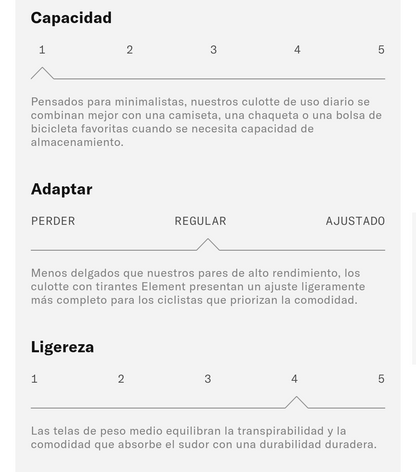 Capacidad

1 2 3 4 5

Pensados para minimalistas, nuestros culotte de uso diario se combinan mejor con una camiseta, una chaqueta o una bolsa de bicicleta favoritas cuando se necesita capacidad de almacenamiento.

Adaptar

PERDER REGULAR AJUSTADO

Menos delgados que nuestros pares de alto rendimiento, los culotte con tirantes Element presentan un ajuste ligeramente más completo para los ciclistas que priorizan la comodidad.

Ligereza

1 2 3 4 5

Las telas de peso medio equilibran la transpirabilidad y la comodidad que absorbe el sudor con una durabilidad duradera.